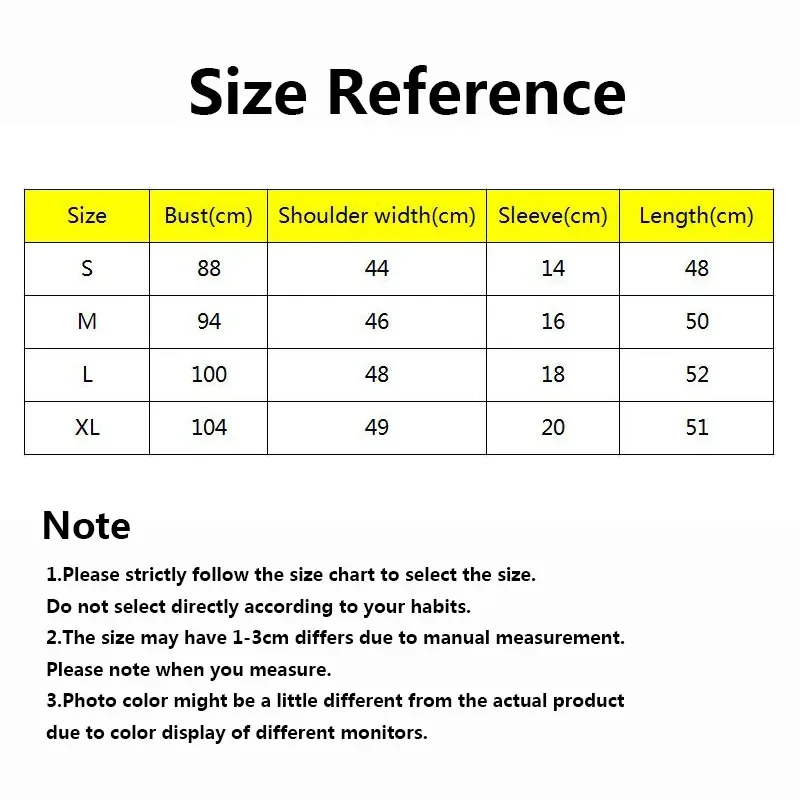 Size Reference

| Size | Bust(cm) | Shoulder width(cm) | Sleeve(cm) | Length(cm) |
|---|---|---|---|---|
| S | 88 | 44 | 14 | 48 |
| M | 94 | 46 | 16 | 50 |
| L | 100 | 48 | 18 | 52 |
| XL | 104 | 49 | 20 | 51 |

Note

1.Please strictly follow the size chart to select the size.
Do not select directly according to your habits.
2.The size may have 1-3cm differs due to manual measurement.
Please note when you measure.
3.Photo color might be a little different from the actual product
due to color display of different monitors.